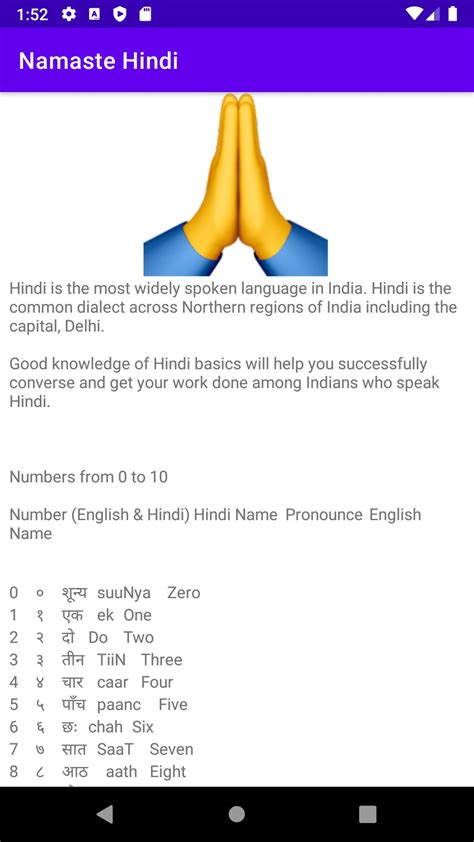 1:52

Namaste Hindi

Hindi is the most widely spoken language in India. Hindi is the common dialect across Northern regions of India including the capital, Delhi.

Good knowledge of Hindi basics will help you successfully converse and get your work done among Indians who speak Hindi.

Numbers from 0 to 10

Number (English & Hindi) Hindi Name Pronounce English Name

0 ० शून्य suuNya Zero
1 १ एक ek One
2 २ दो Do Two
3 ३ तीन TiiN Three
4 ४ चार caar Four
5 ५ पाँच paanc Five
6 ६ छः chah Six
7 ७ सात SaaT Seven
8 ८ आठ aath Eight